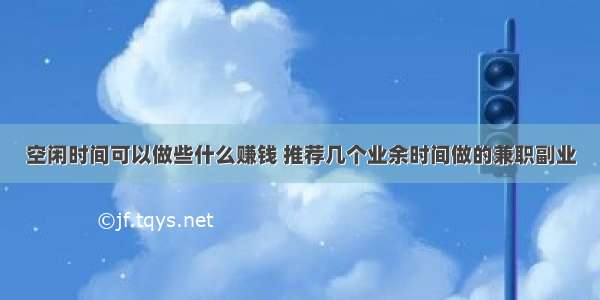 空闲时间可以做些什么赚钱 推荐几个业余时间做的兼职副业

©jf.tqys.net